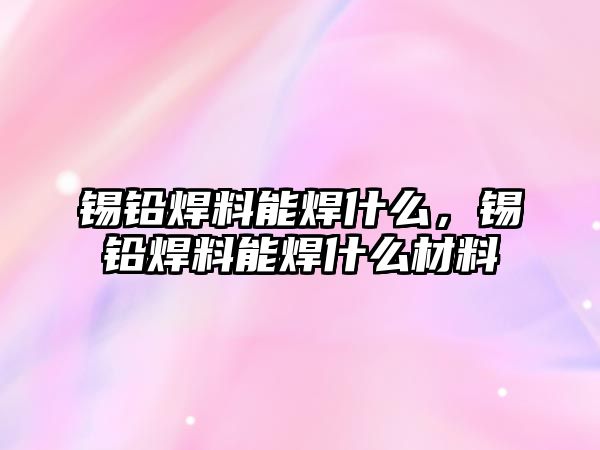 锡铅焊料能焊什么，锡铅焊料能焊什么材料